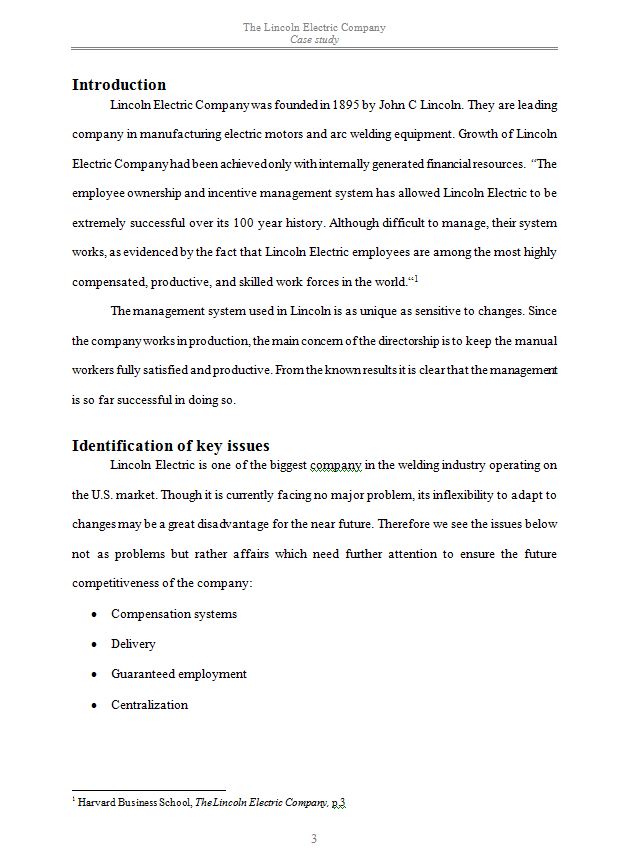 The Lincoln Electric Company
Case study

Introduction

Lincoln Electric Company was founded in 1895 by John C Lincoln. They are leading company in manufacturing electric motors and arc welding equipment. Growth of Lincoln Electric Company had been achieved only with internally generated financial resources. "The employee ownership and incentive management system has allowed Lincoln Electric to be extremely successful over its 100 year history. Although difficult to manage, their system works, as evidenced by the fact that Lincoln Electric employees are among the most highly compensated, productive, and skilled work forces in the world."$^1$

The management system used in Lincoln is as unique as sensitive to changes. Since the company works in production, the main concern of the directorship is to keep the manual workers fully satisfied and productive. From the known results it is clear that the management is so far successful in doing so.

Identification of key issues

Lincoln Electric is one of the biggest company in the welding industry operating on the U.S. market. Though it is currently facing no major problem, its inflexibility to adapt to changes may be a great disadvantage for the near future. Therefore we see the issues below not as problems but rather affairs which need further attention to ensure the future competitiveness of the company:

• Compensation systems
• Delivery
• Guaranteed employment
• Centralization

$^1$ Harvard Business School, The Lincoln Electric Company, p.3

3